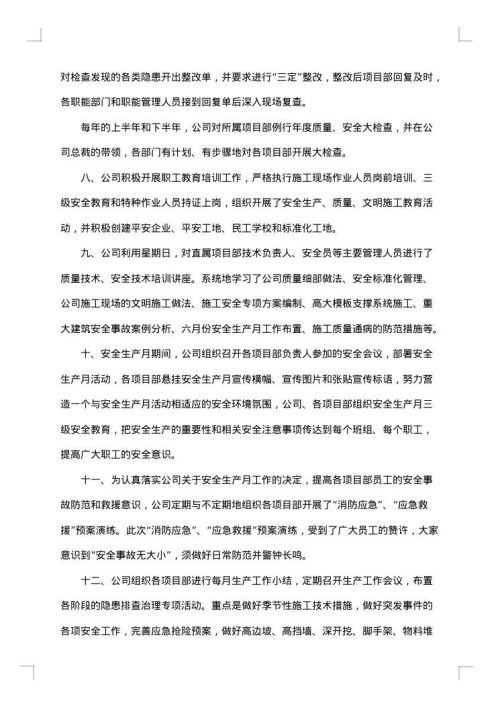 对检查发现的各类隐患开出整改单，并要求进行“三定”整改，整改后项目部回复及时，各职能部门和职能管理人员接到回复单后深入现场复查。

每年的上半年和下半年，公司对所属项目部例行年度质量、安全大检查，并在公司总裁的带领，各部门有计划、有步骤地对各项目部开展大检查。

八、公司积极开展职工教育培训工作，严格执行施工现场作业人员岗前培训、三级安全教育和特种作业人员持证上岗，组织开展了安全生产、质量、文明施工教育活动，并积极创建平安企业、平安工地、民工学校和标准化工地。

九、公司利用星期日，对直属项目部技术负责人、安全员等主要管理人员进行了质量技术、安全技术培训讲座。系统地学习了公司质量细部做法、安全标准化管理、公司施工现场的文明施工做法、施工安全专项方案编制、高大模板支撑系统施工、重大建筑安全事故案例分析、六月份安全生产月工作布置、施工质量通病的防范措施等。

十、安全生产月期间，公司组织召开各项目部负责人参加的安全会议，部署安全生产月活动，各项目部悬挂安全生产月宣传横幅、宣传图片和张贴宣传标语，努力营造一个与安全生产月活动相适应的安全环境氛围，公司、各项目部组织安全生产月三级安全教育，把安全生产的重要性和相关安全注意事项传达到每个班组、每个职工，提高广大职工的安全意识。

十一、为认真落实公司关于安全生产月工作的决定，提高各项目部员工的安全事故防范和救援意识，公司定期与不定期地组织各项目部开展了“消防应急”、“应急救援”预案演练。此次“消防应急”、“应急救援”预案演练，受到了广大员工的赞许，大家意识到“安全事故无大小”，须做好日常防范并警钟长鸣。

十二、公司组织各项目部进行每月生产工作小结，定期召开生产工作会议，布置各阶段的隐患排查治理专项活动。重点是做好季节性施工技术措施，做好突发事件的各项安全工作，完善应急抢险预案，做好高边坡、高挡墙、深开挖、脚手架、物料堆